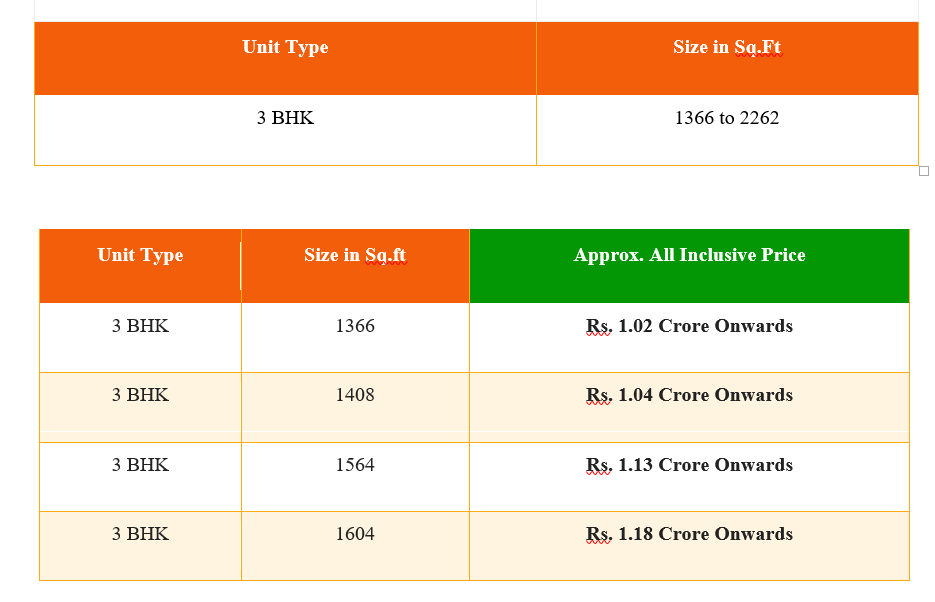 | Unit Type | Size in Sq.Ft |
|---|---|
| 3 BHK | 1366 to 2262 |

| Unit Type | Size in Sq.ft | Approx. All Inclusive Price |
|---|---|---|
| 3 BHK | 1366 | Rs. 1.02 Crore Onwards |
| 3 BHK | 1408 | Rs. 1.04 Crore Onwards |
| 3 BHK | 1564 | Rs. 1.13 Crore Onwards |
| 3 BHK | 1604 | Rs. 1.18 Crore Onwards |